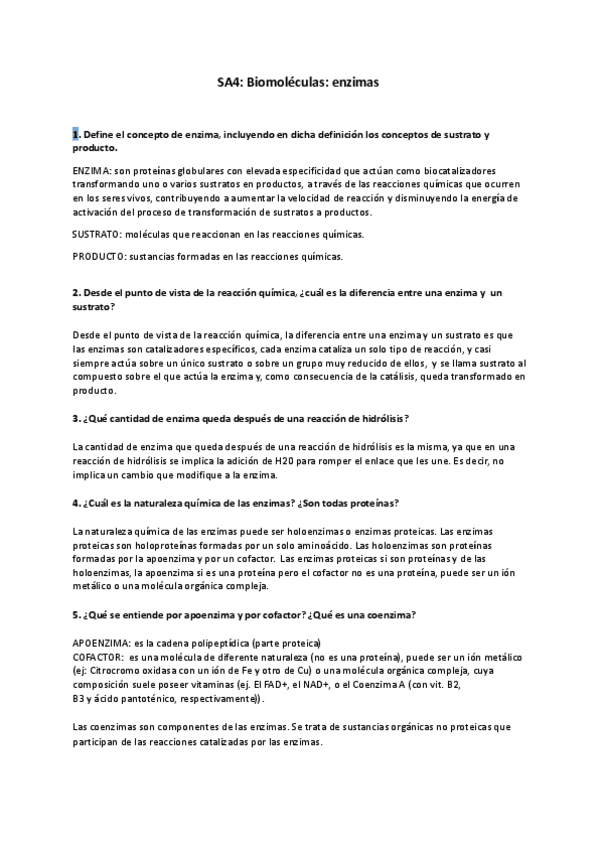 SA4: Biomoléculas: enzimas

1. Define el concepto de enzima, incluyendo en dicha definición los conceptos de sustrato y producto.

ENZIMA: son proteínas globulares con elevada especificidad que actúan como biocatalizadores transformando uno o varios sustratos en productos, a través de las reacciones químicas que ocurren en los seres vivos, contribuyendo a aumentar la velocidad de reacción y disminuyendo la energía de activación del proceso de transformación de sustratos a productos.

SUSTRATO: moléculas que reaccionan en las reacciones químicas.

PRODUCTO: sustancias formadas en las reacciones químicas.

2. Desde el punto de vista de la reacción química, ¿cuál es la diferencia entre una enzima y un sustrato?

Desde el punto de vista de la reacción química, la diferencia entre una enzima y un sustrato es que las enzimas son catalizadores específicos, cada enzima cataliza un solo tipo de reacción, y casi siempre actúa sobre un único sustrato o sobre un grupo muy reducido de ellos, y se llama sustrato al compuesto sobre el que actúa la enzima y, como consecuencia de la catálisis, queda transformado en producto.

3. ¿Qué cantidad de enzima queda después de una reacción de hidrólisis?

La cantidad de enzima que queda después de una reacción de hidrólisis es la misma, ya que en una reacción de hidrólisis se implica la adición de H20 para romper el enlace que les une. Es decir, no implica un cambio que modifique a la enzima.

4. ¿Cuál es la naturaleza química de las enzimas? ¿Son todas proteínas?

La naturaleza química de las enzimas puede ser holoenzimas o enzimas proteicas. Las enzimas proteicas son holoproteínas formadas por un solo aminoácido. Las holoenzimas son proteínas formadas por la apoenzima y por un cofactor. Las enzimas proteicas si son proteínas y de las holoenzimas, la apoenzima si es una proteína pero el cofactor no es una proteína, puede ser un ión metálico o una molécula orgánica compleja.

5. ¿Qué se entiende por apoenzima y por cofactor? ¿Qué es una coenzima?

APOENZIMA: es la cadena polipeptídica (parte proteica)
COFACTOR: es una molécula de diferente naturaleza (no es una proteína), puede ser un ión metálico (ej: Citrocromo oxidasa con un ión de Fe y otro de Cu) o una molécula orgánica compleja, cuya composición suele poseer vitaminas (ej. El FAD+, el NAD+, o el Coenzima A (con vit. B2, B3 y ácido pantoténico, respectivamente)).

Las coenzimas son componentes de las enzimas. Se trata de sustancias orgánicas no proteicas que participan de las reacciones catalizadas por las enzimas.